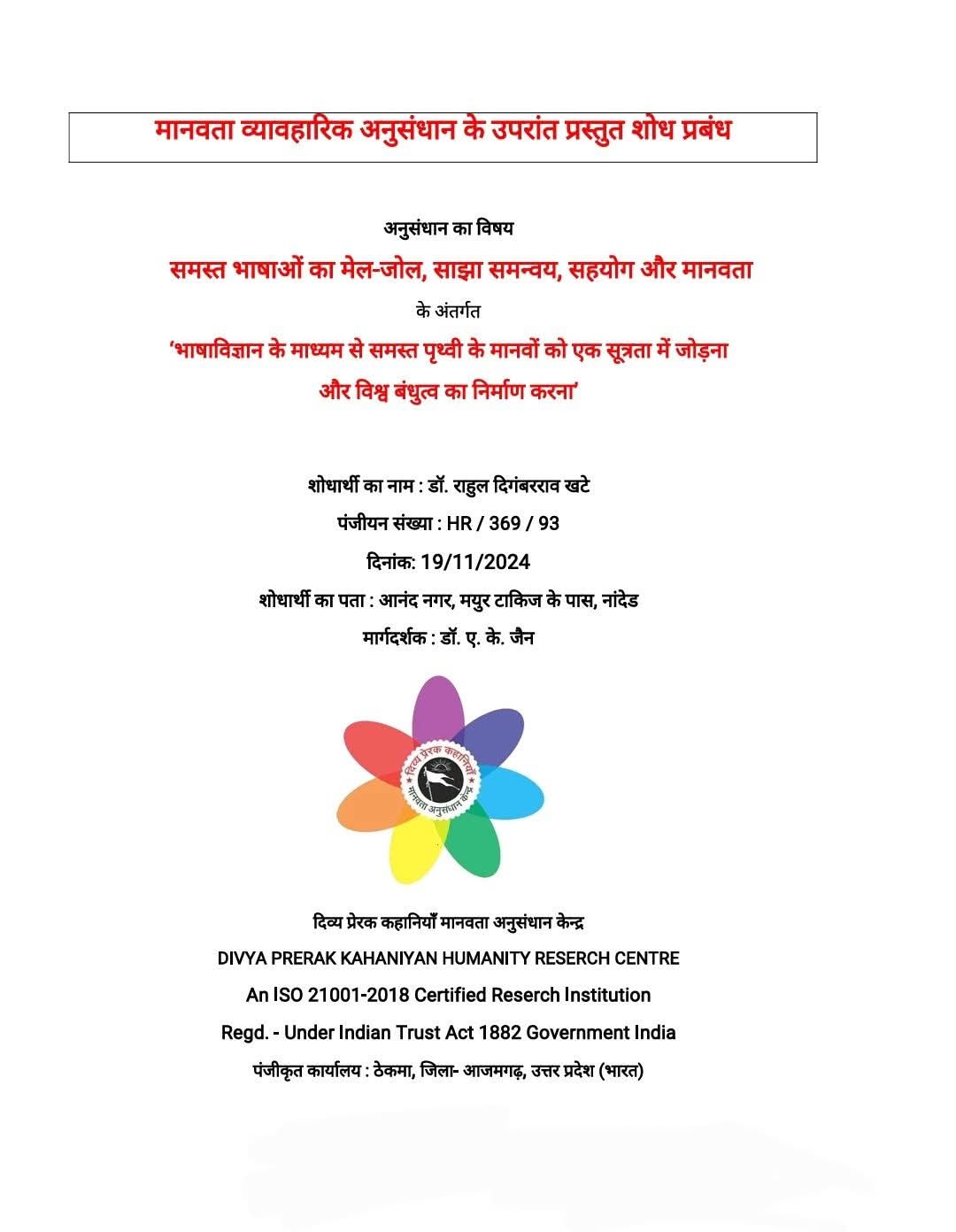 मानवता व्यावहारिक अनुसंधान के उपरांत प्रस्तुत शोध प्रबंध

अनुसंधान का विषय

समस्त भाषाओं का मेल-जोल, साझा समन्वय, सहयोग और मानवता

के अंतर्गत

'भाषाविज्ञान के माध्यम से समस्त पृथ्वी के मानवों को एक सूत्रता में जोड़ना और विश्व बंधुत्व का निर्माण करना'

शोधार्थी का नाम : डॉ. राहुल दिगंबरराव खटे

पंजीयन संख्या : HR / 369 / 93

दिनांक: 19/11/2024

शोधार्थी का पता : आनंद नगर, मयुर टाकिज के पास, नांदेड

मार्गदर्शक : डॉ. ए. के. जैन

दिव्य प्रेरक कहानियाँ

मानवता अनुसंधान केन्द्र

दिव्य प्रेरक कहानियाँ मानवता अनुसंधान केन्द्र

DIVYA PRERAK KAHANIYAN HUMANITY RESERCH CENTRE

An ISO 21001-2018 Certified Reserch Institution

Regd. - Under Indian Trust Act 1882 Government India

पंजीकृत कार्यालय : ठेकमा, जिला- आजमगढ़, उत्तर प्रदेश (भारत)